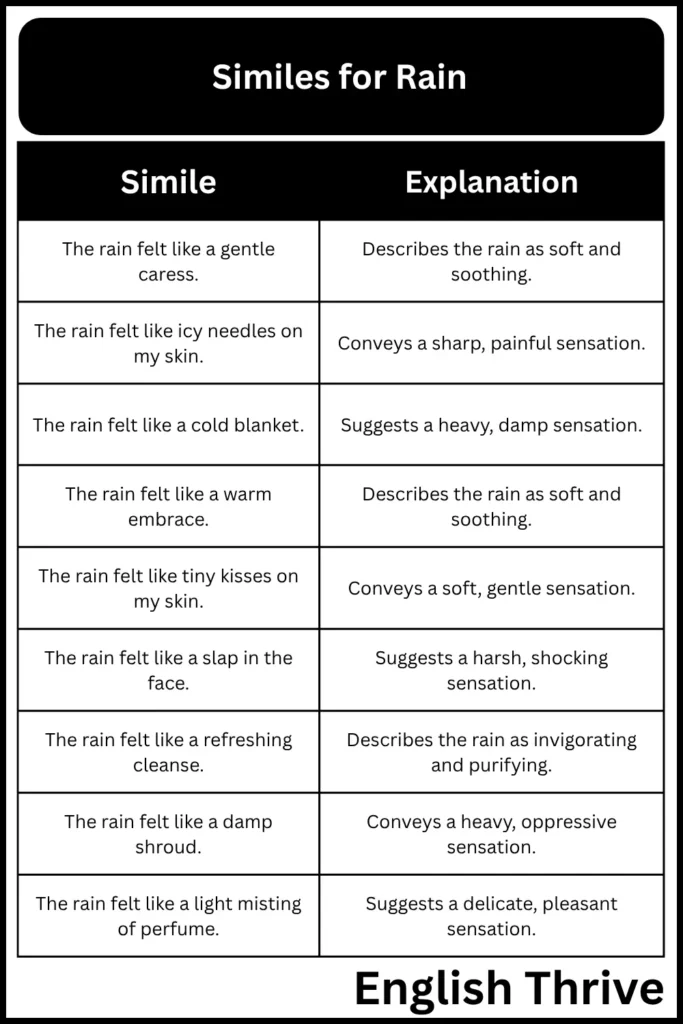 Similes for Rain

| Simile | Explanation |
|---|---|
| The rain felt like a gentle caress. | Describes the rain as soft and soothing. |
| The rain felt like icy needles on my skin. | Conveys a sharp, painful sensation. |
| The rain felt like a cold blanket. | Suggests a heavy, damp sensation. |
| The rain felt like a warm embrace. | Describes the rain as soft and soothing. |
| The rain felt like tiny kisses on my skin. | Conveys a soft, gentle sensation. |
| The rain felt like a slap in the face. | Suggests a harsh, shocking sensation. |
| The rain felt like a refreshing cleanse. | Describes the rain as invigorating and purifying. |
| The rain felt like a damp shroud. | Conveys a heavy, oppressive sensation. |
| The rain felt like a light misting of perfume. | Suggests a delicate, pleasant sensation. |

English Thrive